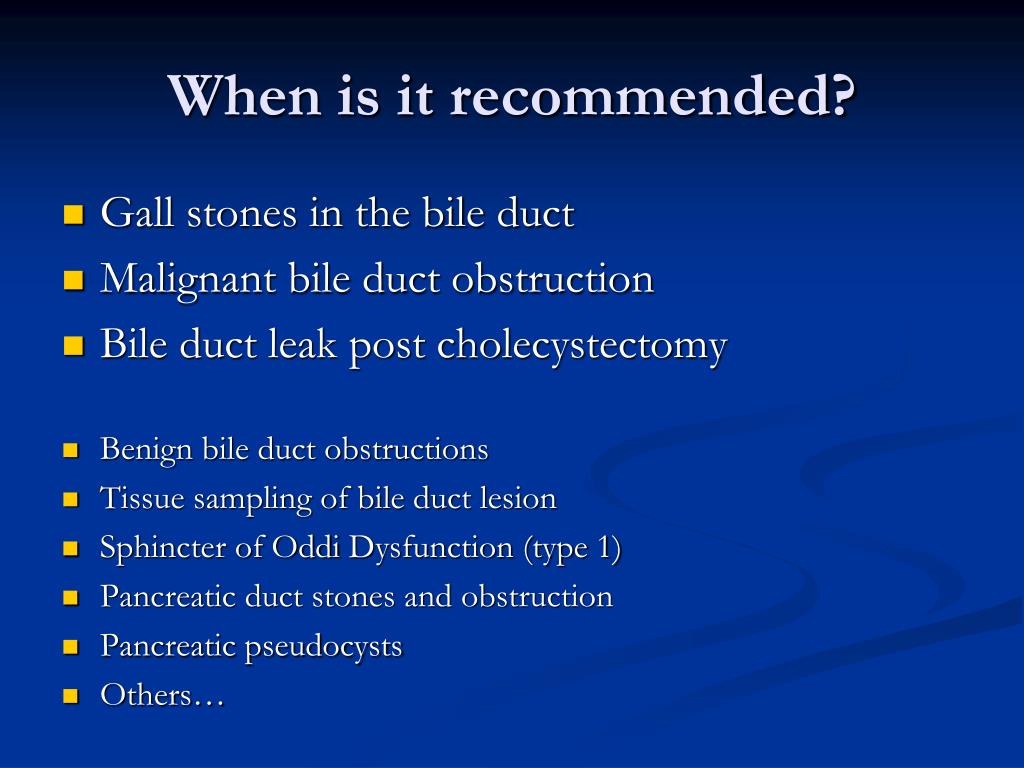 When is it recommended?

- Gall stones in the bile duct
- Malignant bile duct obstruction
- Bile duct leak post cholecystectomy

- Benign bile duct obstructions
- Tissue sampling of bile duct lesion
- Sphincter of Oddi Dysfunction (type 1)
- Pancreatic duct stones and obstruction
- Pancreatic pseudocysts
- Others…